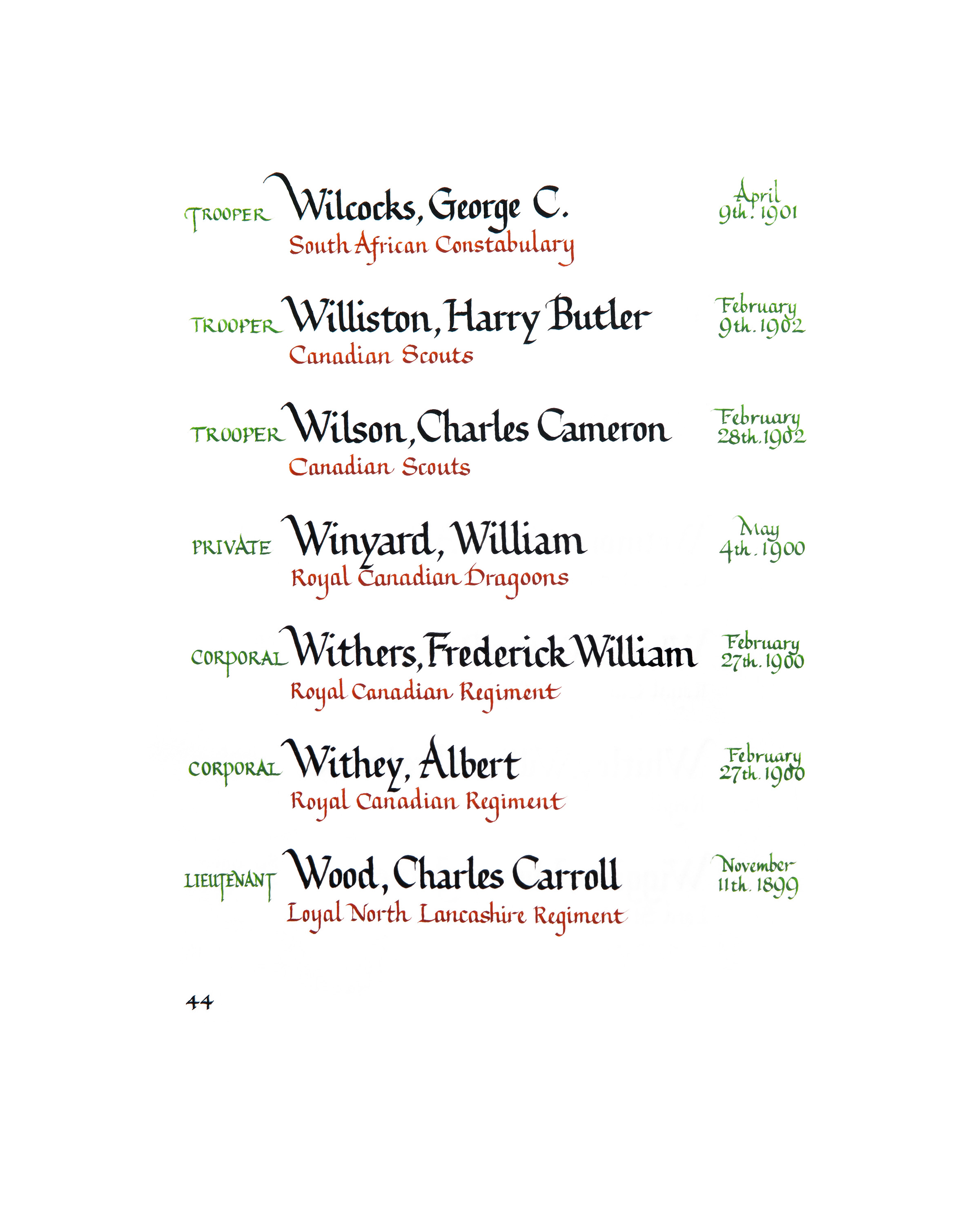 TROOPER Wilcocks, George C.
South African Constabulary
April 9th. 1901

TROOPER Williston, Harry Butler
Canadian Scouts
February 9th. 1902

TROOPER Wilson, Charles Cameron
Canadian Scouts
February 28th. 1902

PRIVATE Winyard, William
Royal Canadian Dragoons
May 4th. 1900

CORPORAL Withers, Frederick William
Royal Canadian Regiment
February 27th. 1900

CORPORAL Withey, Albert
Royal Canadian Regiment
February 27th. 1900

LIEUTENANT Wood, Charles Carroll
Loyal North Lancashire Regiment
November 11th. 1899

44